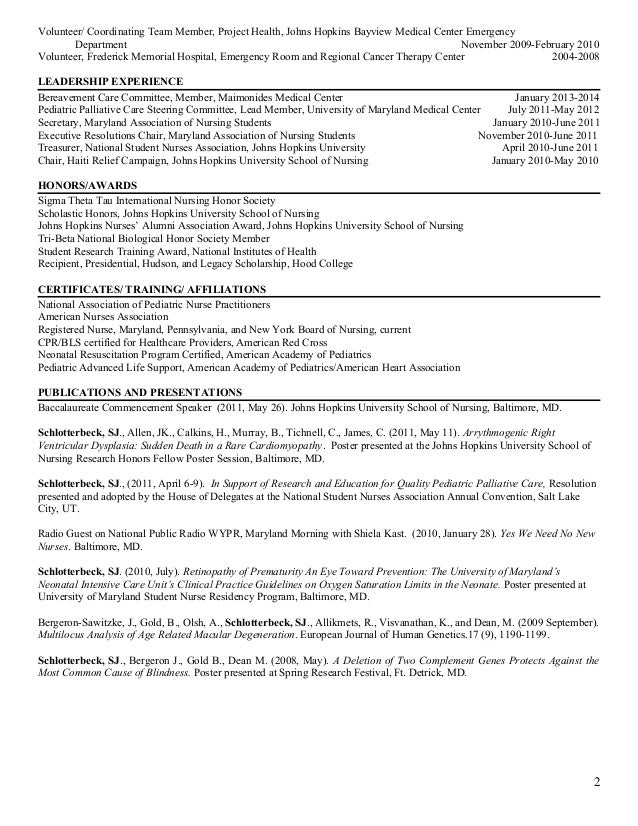 Volunteer/ Coordinating Team Member, Project Health, Johns Hopkins Bayview Medical Center Emergency Department November 2009-February 2010
Volunteer, Frederick Memorial Hospital, Emergency Room and Regional Cancer Therapy Center 2004-2008

LEADERSHIP EXPERIENCE
Bereavement Care Committee, Member, Maimonides Medical Center January 2013-2014
Pediatric Palliative Care Steering Committee, Lead Member, University of Maryland Medical Center July 2011-May 2012
Secretary, Maryland Association of Nursing Students January 2010-June 2011
Executive Resolutions Chair, Maryland Association of Nursing Students November 2010-June 2011
Treasurer, National Student Nurses Association, Johns Hopkins University April 2010-June 2011
Chair, Haiti Relief Campaign, Johns Hopkins University School of Nursing January 2010-May 2010

HONORS/AWARDS
Sigma Theta Tau International Nursing Honor Society
Scholastic Honors, Johns Hopkins University School of Nursing
Johns Hopkins Nurses' Alumni Association Award, Johns Hopkins University School of Nursing
Tri-Beta National Biological Honor Society Member
Student Research Training Award, National Institutes of Health
Recipient, Presidential, Hudson, and Legacy Scholarship, Hood College

CERTIFICATES/ TRAINING/ AFFILIATIONS
National Association of Pediatric Nurse Practitioners
American Nurses Association
Registered Nurse, Maryland, Pennsylvania, and New York Board of Nursing, current
CPR/BLS certified for Healthcare Providers, American Red Cross
Neonatal Resuscitation Program Certified, American Academy of Pediatrics
Pediatric Advanced Life Support, American Academy of Pediatrics/American Heart Association

PUBLICATIONS AND PRESENTATIONS
Baccalaureate Commencement Speaker (2011, May 26). Johns Hopkins University School of Nursing, Baltimore, MD.

Schlotterbeck, SJ., Allen, JK., Calkins, H., Murray, B., Tichnell, C., James, C. (2011, May 11). Arrythmogenic Right Ventricular Dysplasia: Sudden Death in a Rare Cardiomyopathy. Poster presented at the Johns Hopkins University School of Nursing Research Honors Fellow Poster Session, Baltimore, MD.

Schlotterbeck, SJ., (2011, April 6-9). In Support of Research and Education for Quality Pediatric Palliative Care, Resolution presented and adopted by the House of Delegates at the National Student Nurses Association Annual Convention, Salt Lake City, UT.

Radio Guest on National Public Radio WYPR, Maryland Morning with Shiela Kast. (2010, January 28). Yes We Need No New Nurses. Baltimore, MD.

Schlotterbeck, SJ. (2010, July). Retinopathy of Prematurity An Eye Toward Prevention: The University of Maryland's Neonatal Intensive Care Unit's Clinical Practice Guidelines on Oxygen Saturation Limits in the Neonate. Poster presented at University of Maryland Student Nurse Residency Program, Baltimore, MD.

Bergeron-Sawitzke, J., Gold, B., Olsh, A., Schlotterbeck, SJ., Allikmets, R., Visvanathan, K., and Dean, M. (2009 September). Multilocus Analysis of Age Related Macular Degeneration. European Journal of Human Genetics.17 (9), 1190-1199.

Schlotterbeck, SJ., Bergeron J., Gold B., Dean M. (2008, May). A Deletion of Two Complement Genes Protects Against the Most Common Cause of Blindness. Poster presented at Spring Research Festival, Ft. Detrick, MD.

2